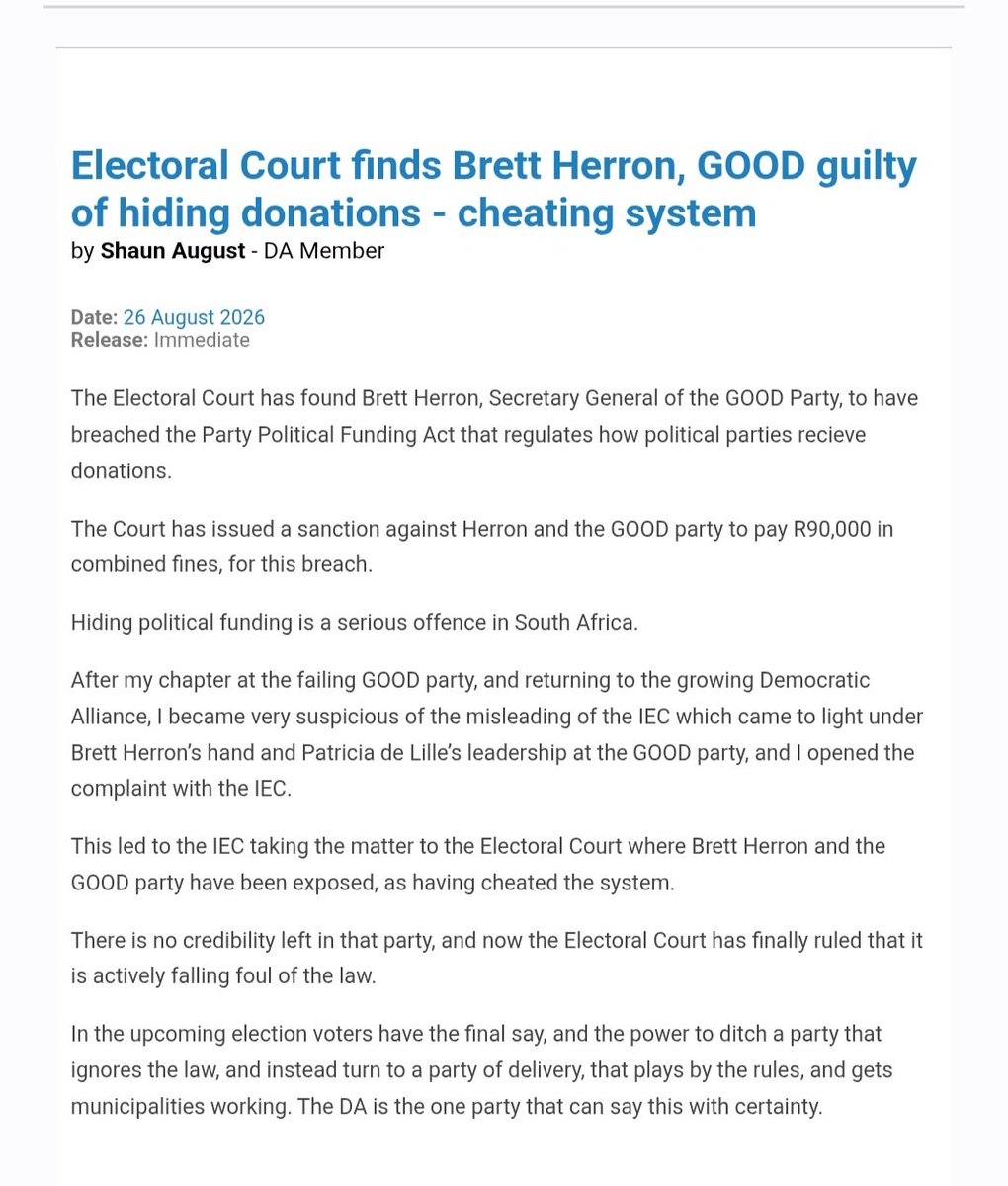 Electoral Court finds Brett Herron, GOOD guilty of hiding donations - cheating system
by Shaun August - DA Member

Date: 26 August 2026
Release: Immediate

The Electoral Court has found Brett Herron, Secretary General of the GOOD Party, to have breached the Party Political Funding Act that regulates how political parties recieve donations.

The Court has issued a sanction against Herron and the GOOD party to pay R90,000 in combined fines, for this breach.

Hiding political funding is a serious offence in South Africa.

After my chapter at the failing GOOD party, and returning to the growing Democratic Alliance, I became very suspicious of the misleading of the IEC which came to light under Brett Herron's hand and Patricia de Lille's leadership at the GOOD party, and I opened the complaint with the IEC.

This led to the IEC taking the matter to the Electoral Court where Brett Herron and the GOOD party have been exposed, as having cheated the system.

There is no credibility left in that party, and now the Electoral Court has finally ruled that it is actively falling foul of the law.

In the upcoming election voters have the final say, and the power to ditch a party that ignores the law, and instead turn to a party of delivery, that plays by the rules, and gets municipalities working. The DA is the one party that can say this with certainty.